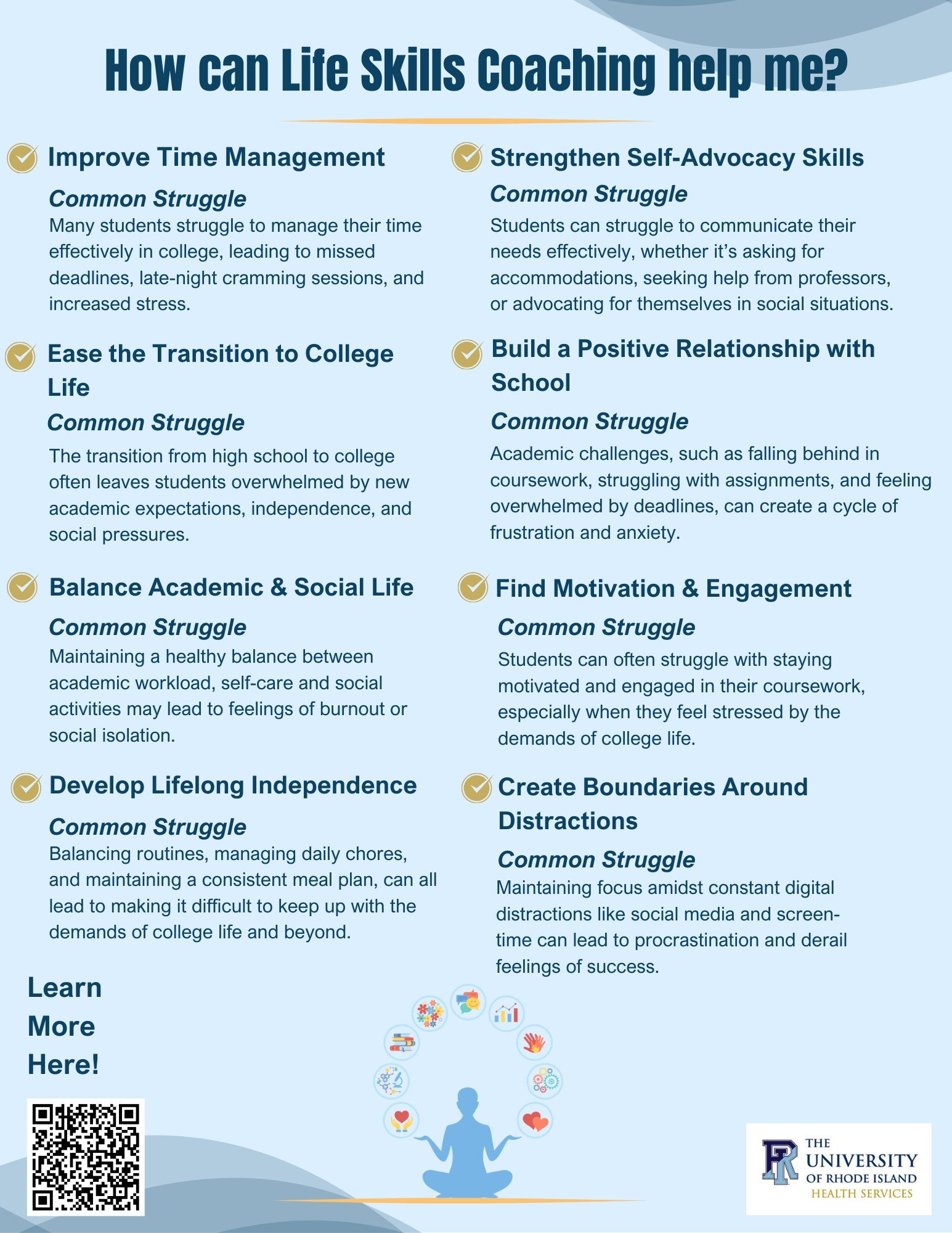 How can Life Skills Coaching help me?

Improve Time Management

Common Struggle
Many students struggle to manage their time effectively in college, leading to missed deadlines, late-night cramming sessions, and increased stress.

Ease the Transition to College Life

Common Struggle
The transition from high school to college often leaves students overwhelmed by new academic expectations, independence, and social pressures.

Balance Academic & Social Life

Common Struggle
Maintaining a healthy balance between academic workload, self-care and social activities may lead to feelings of burnout or social isolation.

Develop Lifelong Independence

Common Struggle
Balancing routines, managing daily chores, and maintaining a consistent meal plan, can all lead to making it difficult to keep up with the demands of college life and beyond.

Strengthen Self-Advocacy Skills

Common Struggle
Students can struggle to communicate their needs effectively, whether it's asking for accommodations, seeking help from professors, or advocating for themselves in social situations.

Build a Positive Relationship with School

Common Struggle
Academic challenges, such as falling behind in coursework, struggling with assignments, and feeling overwhelmed by deadlines, can create a cycle of frustration and anxiety.

Find Motivation & Engagement

Common Struggle
Students can often struggle with staying motivated and engaged in their coursework, especially when they feel stressed by the demands of college life.

Create Boundaries Around Distractions

Common Struggle
Maintaining focus amidst constant digital distractions like social media and screen-time can lead to procrastination and derail feelings of success.

Learn More Here!

THE UNIVERSITY OF RHODE ISLAND HEALTH SERVICES